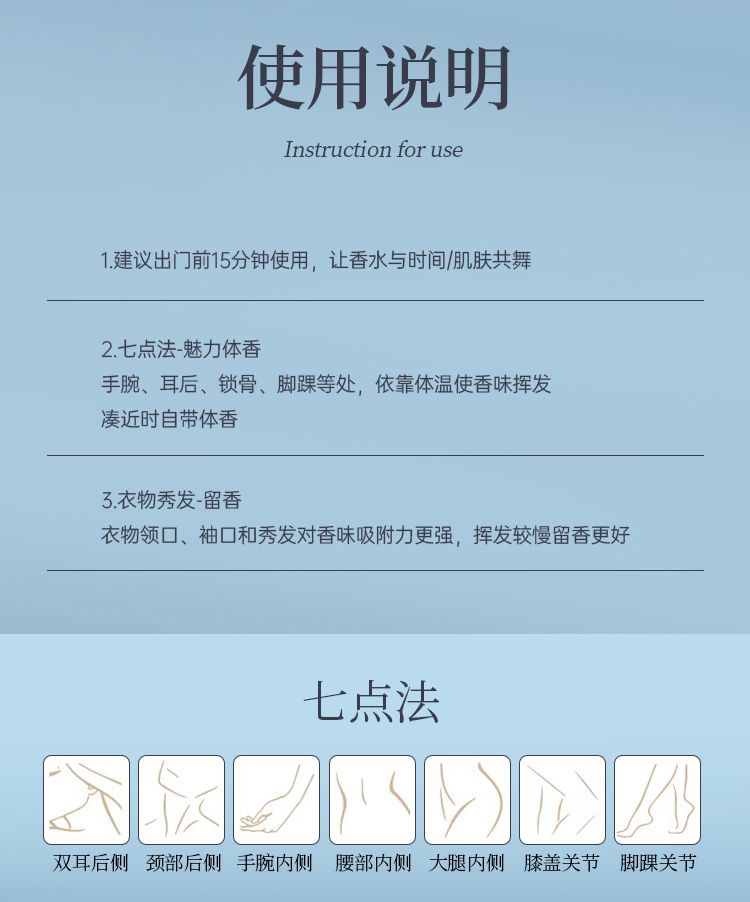 使用说明

Instruction for use

1.建议出门前15分钟使用，让香水与时间/肌肤共舞

2.七点法-魅力体香
手腕、耳后、锁骨、脚踝等处，依靠体温使香味挥发
凑近时自带体香

3.衣物秀发-留香
衣物领口、袖口和秀发对香味吸附力更强，挥发较慢留香更好

七点法

双耳后侧 颈部后侧 手腕内侧 腰部内侧 大腿内侧 膝盖关节 脚踝关节